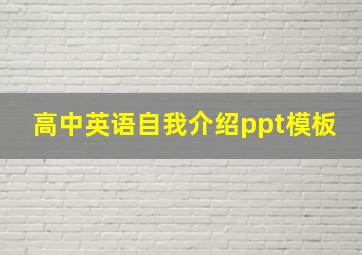 高中英语自我介绍ppt模板